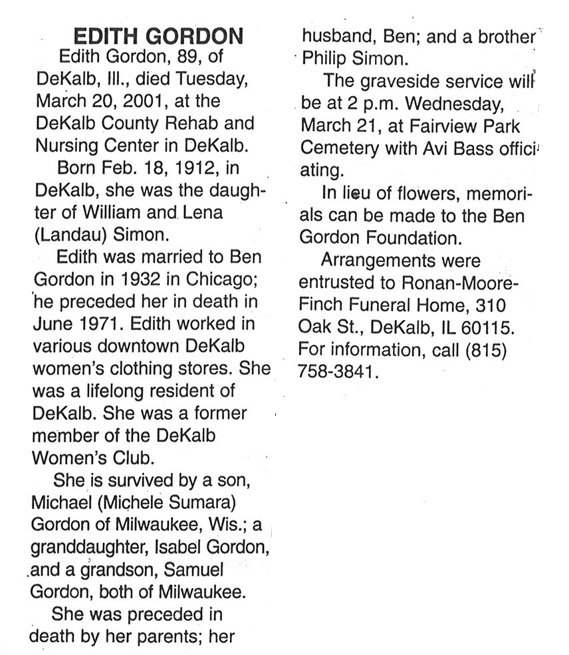 EDITH GORDON

Edith Gordon, 89, of DeKalb, Ill., died Tuesday, March 20, 2001, at the DeKalb County Rehab and Nursing Center in DeKalb.

Born Feb. 18, 1912, in DeKalb, she was the daughter of William and Lena (Landau) Simon.

Edith was married to Ben Gordon in 1932 in Chicago; he preceded her in death in June 1971. Edith worked in various downtown DeKalb women's clothing stores. She was a lifelong resident of DeKalb. She was a former member of the DeKalb Women's Club.

She is survived by a son, Michael (Michele Sumara) Gordon of Milwaukee, Wis.; a granddaughter, Isabel Gordon, and a grandson, Samuel Gordon, both of Milwaukee.

She was preceded in death by her parents; her husband, Ben; and a brother Philip Simon.

The graveside service will be at 2 p.m. Wednesday, March 21, at Fairview Park Cemetery with Avi Bass officiating.

In lieu of flowers, memorials can be made to the Ben Gordon Foundation.

Arrangements were entrusted to Ronan-Moore-Finch Funeral Home, 310 Oak St., DeKalb, IL 60115. For information, call (815) 758-3841.